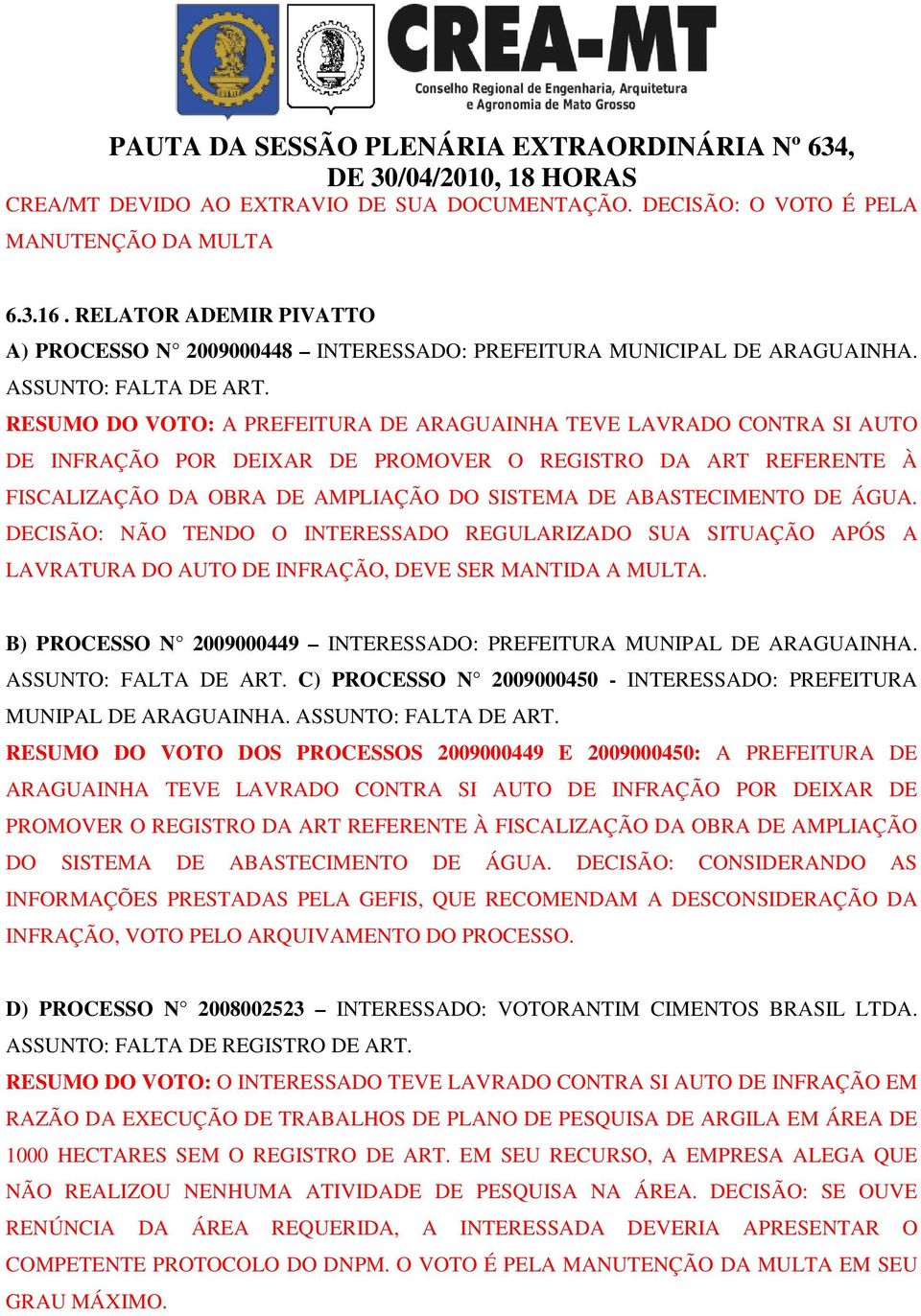 CREA-MT
Conselho Regional de Engenharia, Arquitetura e Agronomia de Mato Grosso

PAUTA DA SESSÃO PLENÁRIA EXTRAORDINÁRIA Nº 634, DE 30/04/2010, 18 HORAS

CREA/MT DEVIDO AO EXTRAVIO DE SUA DOCUMENTAÇÃO. DECISÃO: O VOTO É PELA MANUTENÇÃO DA MULTA

6.3.16 . RELATOR ADEMIR PIVATTO
A) PROCESSO N° 2009000448 – INTERESSADO: PREFEITURA MUNICIPAL DE ARAGUAINHA. ASSUNTO: FALTA DE ART.
RESUMO DO VOTO: A PREFEITURA DE ARAGUAINHA TEVE LAVRADO CONTRA SI AUTO DE INFRAÇÃO POR DEIXAR DE PROMOVER O REGISTRO DA ART REFERENTE À FISCALIZAÇÃO DA OBRA DE AMPLIAÇÃO DO SISTEMA DE ABASTECIMENTO DE ÁGUA. DECISÃO: NÃO TENDO O INTERESSADO REGULARIZADO SUA SITUAÇÃO APÓS A LAVRATURA DO AUTO DE INFRAÇÃO, DEVE SER MANTIDA A MULTA.

B) PROCESSO N° 2009000449 – INTERESSADO: PREFEITURA MUNIPAL DE ARAGUAINHA. ASSUNTO: FALTA DE ART. C) PROCESSO N° 2009000450 - INTERESSADO: PREFEITURA MUNIPAL DE ARAGUAINHA. ASSUNTO: FALTA DE ART.
RESUMO DO VOTO DOS PROCESSOS 2009000449 E 2009000450: A PREFEITURA DE ARAGUAINHA TEVE LAVRADO CONTRA SI AUTO DE INFRAÇÃO POR DEIXAR DE PROMOVER O REGISTRO DA ART REFERENTE À FISCALIZAÇÃO DA OBRA DE AMPLIAÇÃO DO SISTEMA DE ABASTECIMENTO DE ÁGUA. DECISÃO: CONSIDERANDO AS INFORMAÇÕES PRESTADAS PELA GEFIS, QUE RECOMENDAM A DESCONSIDERAÇÃO DA INFRAÇÃO, VOTO PELO ARQUIVAMENTO DO PROCESSO.

D) PROCESSO N° 2008002523 – INTERESSADO: VOTORANTIM CIMENTOS BRASIL LTDA. ASSUNTO: FALTA DE REGISTRO DE ART.
RESUMO DO VOTO: O INTERESSADO TEVE LAVRADO CONTRA SI AUTO DE INFRAÇÃO EM RAZÃO DA EXECUÇÃO DE TRABALHOS DE PLANO DE PESQUISA DE ARGILA EM ÁREA DE 1000 HECTARES SEM O REGISTRO DE ART. EM SEU RECURSO, A EMPRESA ALEGA QUE NÃO REALIZOU NENHUMA ATIVIDADE DE PESQUISA NA ÁREA. DECISÃO: SE OUVE RENÚNCIA DA ÁREA REQUERIDA, A INTERESSADA DEVERIA APRESENTAR O COMPETENTE PROTOCOLO DO DNPM. O VOTO É PELA MANUTENÇÃO DA MULTA EM SEU GRAU MÁXIMO.